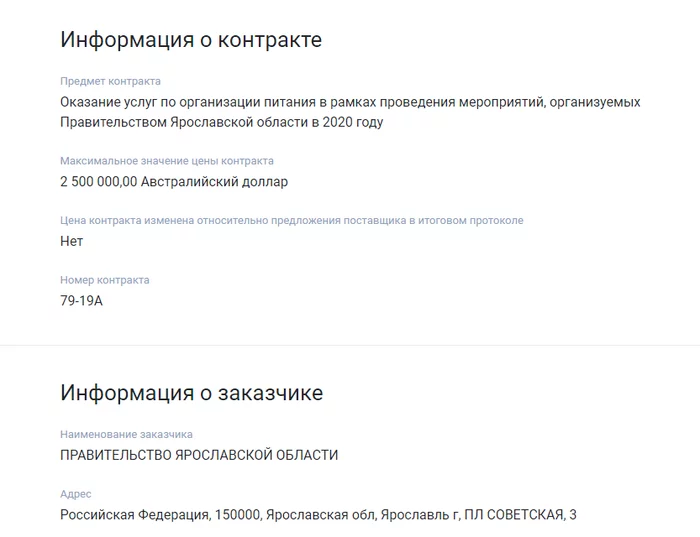 Информация о контракте

Предмет контракта
Оказание услуг по организации питания в рамках проведения мероприятий, организуемых Правительством Ярославской области в 2020 году

Максимальное значение цены контракта
2 500 000,00 Австралийский доллар

Цена контракта изменена относительно предложения поставщика в итоговом протоколе
Нет

Номер контракта
79-19А

Информация о заказчике

Наименование заказчика
ПРАВИТЕЛЬСТВО ЯРОСЛАВСКОЙ ОБЛАСТИ

Адрес
Российская Федерация, 150000, Ярославская обл, Ярославль г, ПЛ СОВЕТСКАЯ, 3